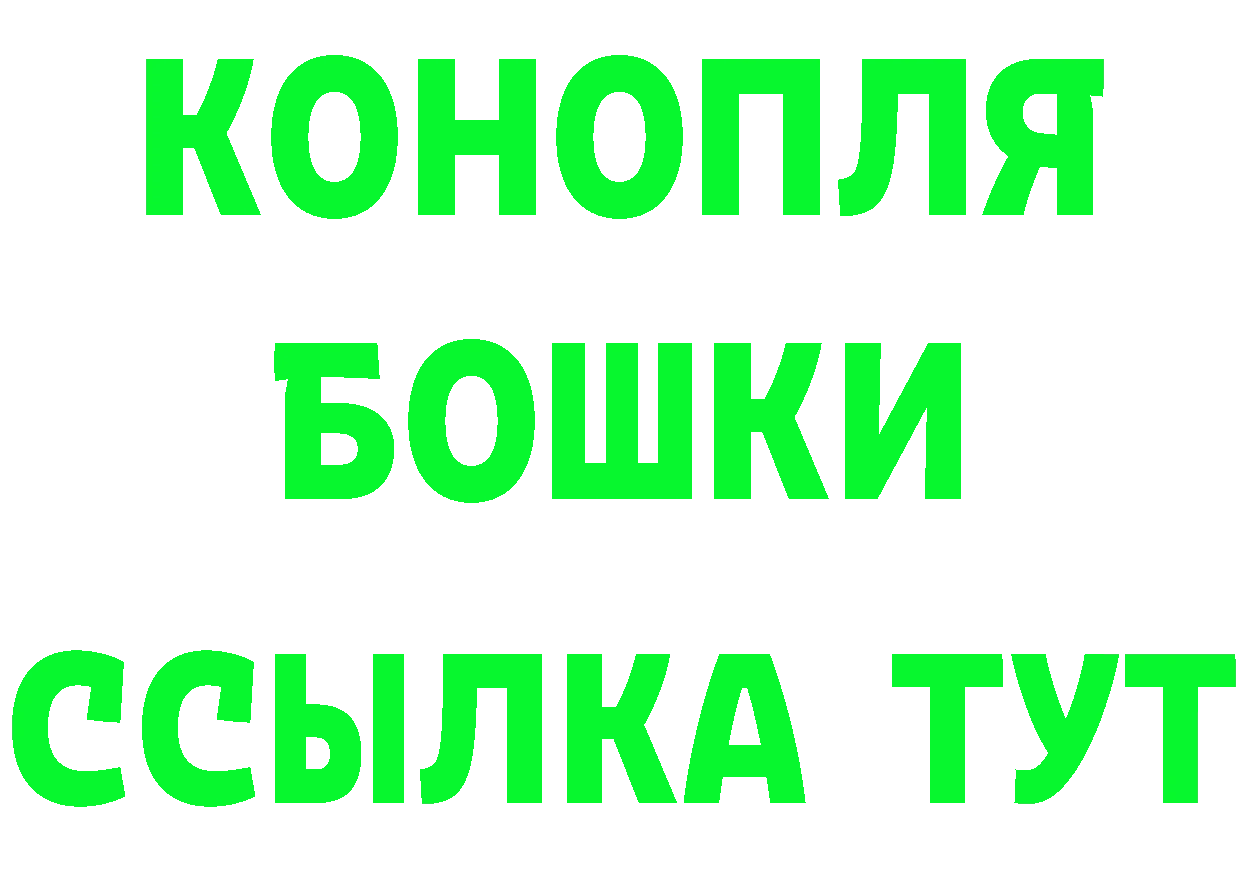 КОНОПЛЯ
БОШКИ
ССЫЛКА ТУТ